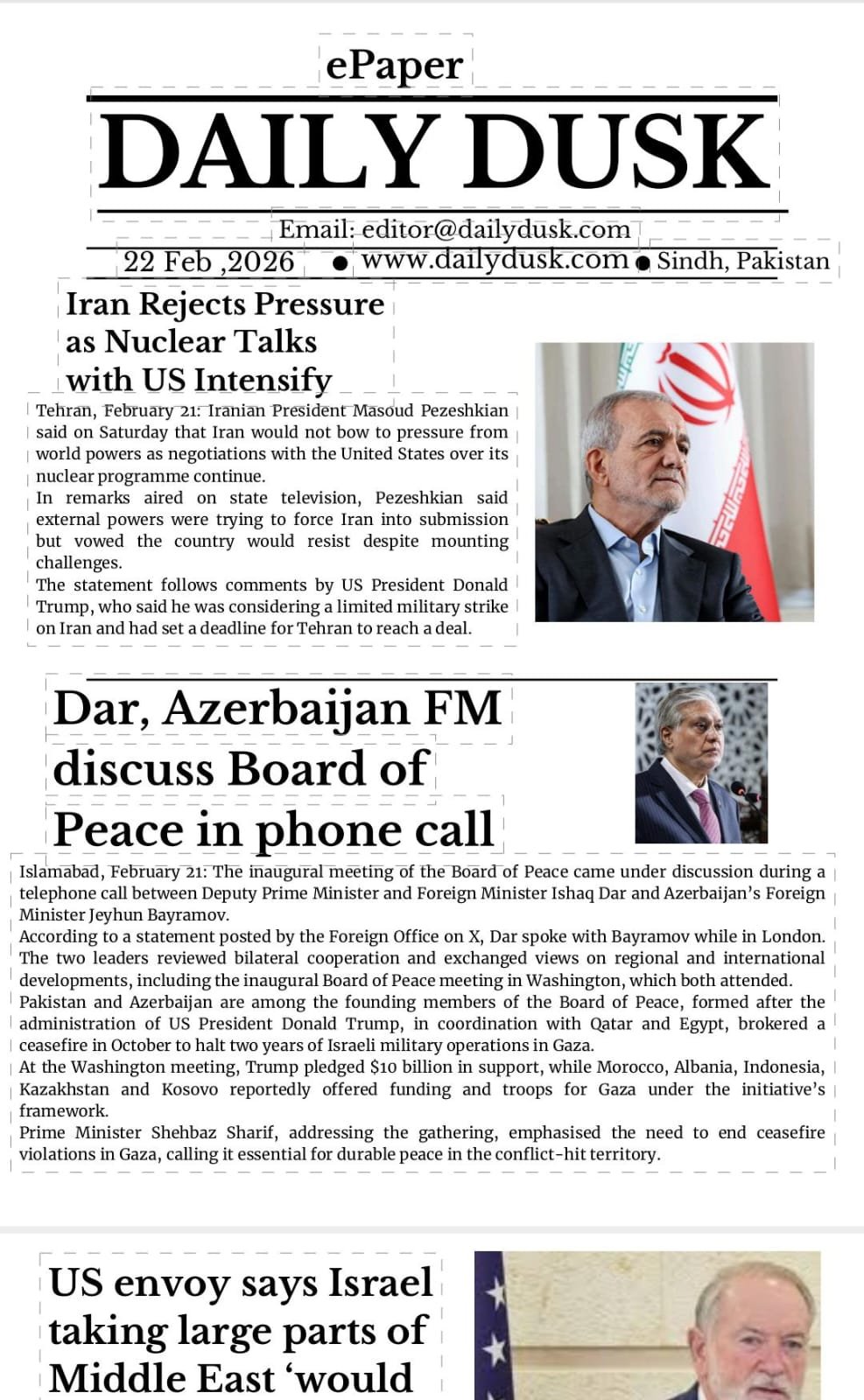 ePaper

DAILY DUSK

Email: editor@dailydusk.com

22 Feb ,2026 • www.dailydusk.com • Sindh, Pakistan

Iran Rejects Pressure as Nuclear Talks with US Intensify

Tehran, February 21: Iranian President Masoud Pezeshkian said on Saturday that Iran would not bow to pressure from world powers as negotiations with the United States over its nuclear programme continue.
In remarks aired on state television, Pezeshkian said external powers were trying to force Iran into submission but vowed the country would resist despite mounting challenges.
The statement follows comments by US President Donald Trump, who said he was considering a limited military strike on Iran and had set a deadline for Tehran to reach a deal.

Dar, Azerbaijan FM discuss Board of Peace in phone call

Islamabad, February 21: The inaugural meeting of the Board of Peace came under discussion during a telephone call between Deputy Prime Minister and Foreign Minister Ishaq Dar and Azerbaijan's Foreign Minister Jeyhun Bayramov.
According to a statement posted by the Foreign Office on X, Dar spoke with Bayramov while in London. The two leaders reviewed bilateral cooperation and exchanged views on regional and international developments, including the inaugural Board of Peace meeting in Washington, which both attended.
Pakistan and Azerbaijan are among the founding members of the Board of Peace, formed after the administration of US President Donald Trump, in coordination with Qatar and Egypt, brokered a ceasefire in October to halt two years of Israeli military operations in Gaza.
At the Washington meeting, Trump pledged $10 billion in support, while Morocco, Albania, Indonesia, Kazakhstan and Kosovo reportedly offered funding and troops for Gaza under the initiative's framework.
Prime Minister Shehbaz Sharif, addressing the gathering, emphasised the need to end ceasefire violations in Gaza, calling it essential for durable peace in the conflict-hit territory.

US envoy says Israel taking large parts of Middle East 'would